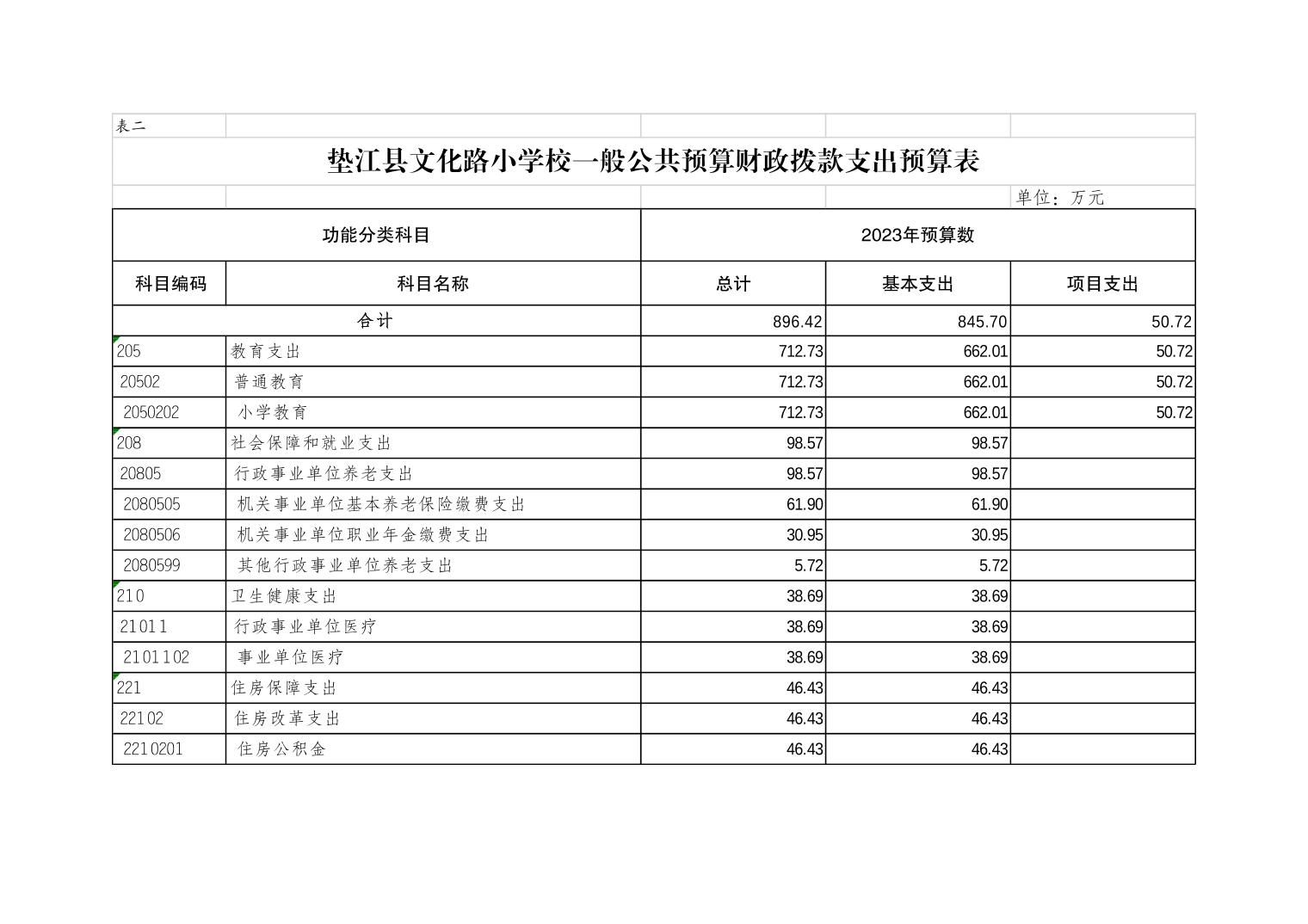 表二

垫江县文化路小学校一般公共预算财政拨款支出预算表

单位：万元

| 功能分类科目 | | 2023年预算数 | | |
|---|---|---|---|---|
| 科目编码 | 科目名称 | 总计 | 基本支出 | 项目支出 |
| 合计 | | 896.42 | 845.70 | 50.72 |
| 205 | 教育支出 | 712.73 | 662.01 | 50.72 |
| 20502 | 普通教育 | 712.73 | 662.01 | 50.72 |
| 2050202 | 小学教育 | 712.73 | 662.01 | 50.72 |
| 208 | 社会保障和就业支出 | 98.57 | 98.57 | |
| 20805 | 行政事业单位养老支出 | 98.57 | 98.57 | |
| 2080505 | 机关事业单位基本养老保险缴费支出 | 61.90 | 61.90 | |
| 2080506 | 机关事业单位职业年金缴费支出 | 30.95 | 30.95 | |
| 2080599 | 其他行政事业单位养老支出 | 5.72 | 5.72 | |
| 210 | 卫生健康支出 | 38.69 | 38.69 | |
| 21011 | 行政事业单位医疗 | 38.69 | 38.69 | |
| 2101102 | 事业单位医疗 | 38.69 | 38.69 | |
| 221 | 住房保障支出 | 46.43 | 46.43 | |
| 22102 | 住房改革支出 | 46.43 | 46.43 | |
| 2210201 | 住房公积金 | 46.43 | 46.43 | |